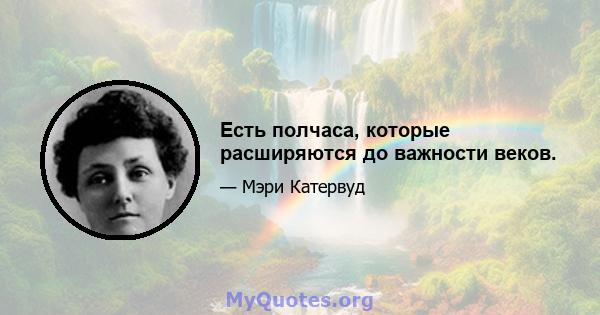 Есть полчаса, которые расширяются до важности веков.

— Мэри Катервуд

MyQuotes.org